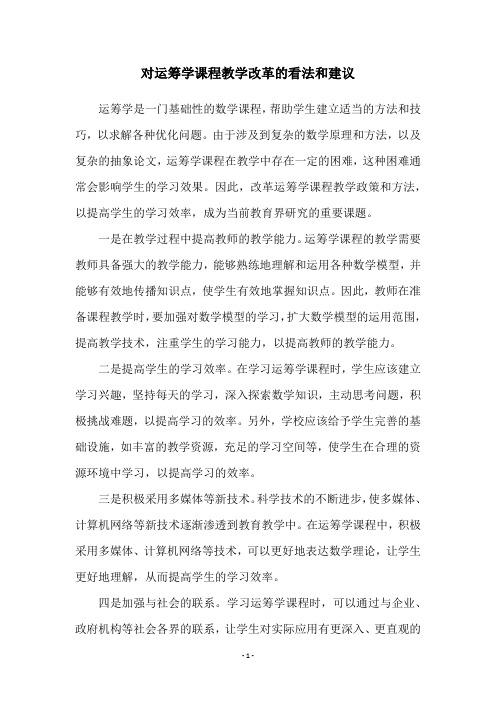 对运筹学课程教学改革的看法和建议

运筹学是一门基础性的数学课程，帮助学生建立适当的方法和技巧，以求解各种优化问题。由于涉及到复杂的数学原理和方法，以及复杂的抽象论文，运筹学课程在教学中存在一定的困难，这种困难通常会影响学生的学习效果。因此，改革运筹学课程教学政策和方法，以提高学生的学习效率，成为当前教育界研究的重要课题。

一是在教学过程中提高教师的教学能力。运筹学课程的教学需要教师具备强大的教学能力，能够熟练地理解和运用各种数学模型，并能够有效地传播知识点，使学生有效地掌握知识点。因此，教师在准备课程教学时，要加强对数学模型的学习，扩大数学模型的运用范围，提高教学技术，注重学生的学习能力，以提高教师的教学能力。

二是提高学生的学习效率。在学习运筹学课程时，学生应该建立学习兴趣，坚持每天的学习，深入探索数学知识，主动思考问题，积极挑战难题，以提高学习的效率。另外，学校应该给予学生完善的基础设施，如丰富的教学资源，充足的学习空间等，使学生在合理的资源环境中学习，以提高学习的效率。

三是积极采用多媒体等新技术。科学技术的不断进步，使多媒体、计算机网络等新技术逐渐渗透到教育教学中。在运筹学课程中，积极采用多媒体、计算机网络等技术，可以更好地表达数学理论，让学生更好地理解，从而提高学生的学习效率。

四是加强与社会的联系。学习运筹学课程时，可以通过与企业、政府机构等社会各界的联系，让学生对实际应用有更深入、更直观的

- 1 -